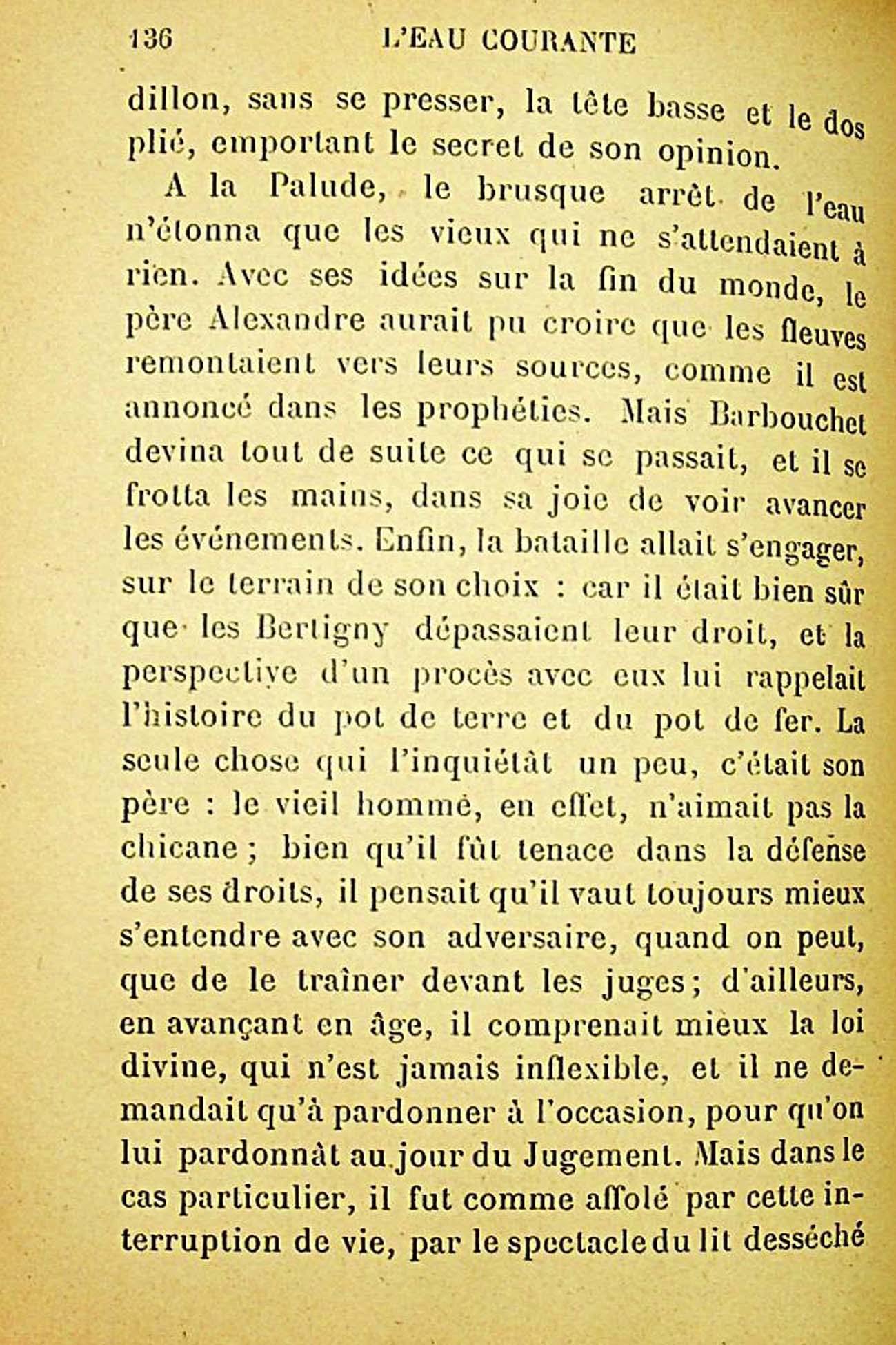 136 L'EAU COURANTE

dillon, sans se presser, la tête basse et le dos plié, emportant le secret de son opinion.

A la Palude, le brusque arrêt de l'eau n'étonna que les vieux qui ne s'attendaient à rien. Avec ses idées sur la fin du monde, le père Alexandre aurait pu croire que les fleuves remontaient vers leurs sources, comme il est annoncé dans les prophéties. Mais Barbouchet devina tout de suite ce qui se passait, et il se frotta les mains, dans sa joie de voir avancer les événements. Enfin, la bataille allait s'engager, sur le terrain de son choix : car il était bien sûr que les Bertigny dépassaient leur droit, et la perspective d'un procès avec eux lui rappelait l'histoire du pot de terre et du pot de fer. La seule chose qui l'inquiétât un peu, c'était son père : le vieil homme, en effet, n'aimait pas la chicane ; bien qu'il fût tenace dans la défense de ses droits, il pensait qu'il vaut toujours mieux s'entendre avec son adversaire, quand on peut, que de le traîner devant les juges ; d'ailleurs, en avançant en âge, il comprenait mieux la loi divine, qui n'est jamais inflexible, et il ne demandait qu'à pardonner à l'occasion, pour qu'on lui pardonnât au jour du Jugement. Mais dans le cas particulier, il fut comme affolé par cette interruption de vie, par le spectacle du lit desséché